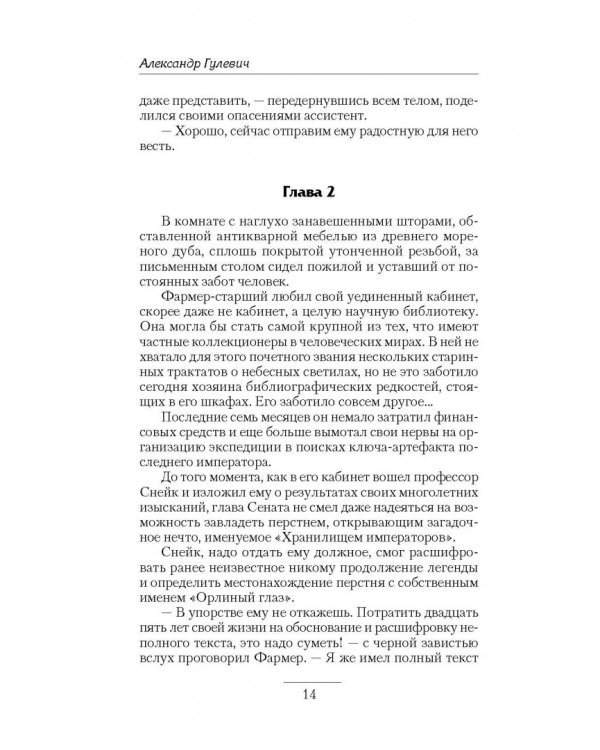 Александр Гулевич

даже представить, — передернувшись всем телом, поделился своими опасениями ассистент.

— Хорошо, сейчас отправим ему радостную для него весть.

Глава 2

В комнате с наглухо занавешенными шторами, обставленной антикварной мебелью из древнего мореного дуба, сплошь покрытой утонченной резьбой, за письменным столом сидел пожилой и уставший от постоянных забот человек.

Фармер-старший любил свой уединенный кабинет, скорее даже не кабинет, а целую научную библиотеку. Она могла бы стать самой крупной из тех, что имеют частные коллекционеры в человеческих мирах. В ней не хватало для этого почетного звания нескольких старинных трактатов о небесных светилах, но не это заботило сегодня хозяина библиографических редкостей, стоящих в его шкафах. Его заботило совсем другое...

Последние семь месяцев он немало затратил финансовых средств и еще больше вымотал свои нервы на организацию экспедиции в поисках ключа-артефакта последнего императора.

До того момента, как в его кабинет вошел профессор Снейк и изложил ему о результатах своих многолетних изысканий, глава Сената не смел даже надеяться на возможность завладеть перстнем, открывающим загадочное нечто, именуемое «Хранилищем императоров».

Снейк, надо отдать ему должное, смог расшифровать ранее неизвестное никому продолжение легенды и определить местонахождение перстня с собственным именем «Орлиный глаз».

— В упорстве ему не откажешь. Потратить двадцать пять лет своей жизни на обоснование и расшифровку неполного текста, это надо суметь! — с черной завистью вслух проговорил Фармер. — Я же имел полный текст

14